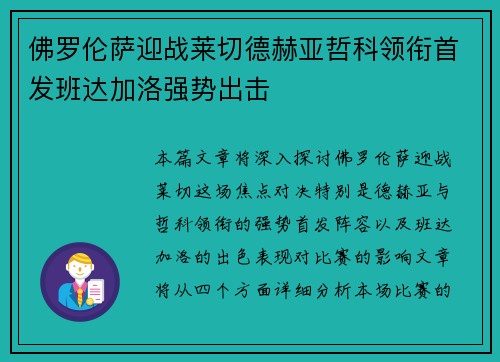 佛罗伦萨迎战莱切德赫亚哲科领衔首发班达加洛强势出击

本篇文章将深入探讨佛罗伦萨迎战莱切这场焦点对决特别是德赫亚与哲科领衔的强势首发阵容以及班达加洛的出色表现对比赛的影响文章将从四个方面详细分析本场比赛的